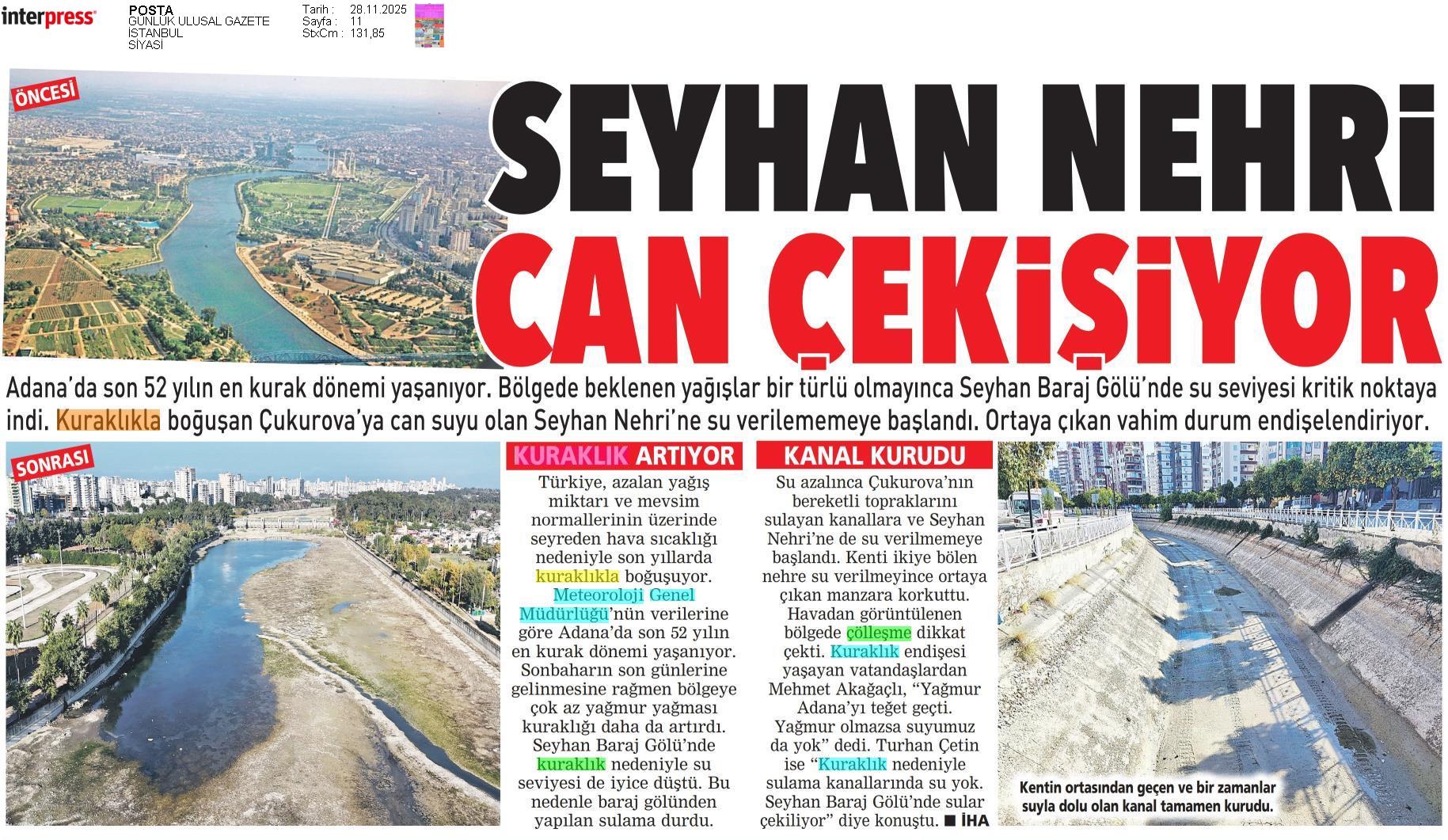 interpress

POSTA
GÜNLÜK ULUSAL GAZETE
İSTANBUL
SİYASİ

Tarih : 28.11.2025
Sayfa : 11
StxCm : 131,85

ÖNCESİ

SEYHAN NEHRİ CAN ÇEKİŞİYOR

Adana'da son 52 yılın en kurak dönemi yaşanıyor. Bölgede beklenen yağışlar bir türlü olmayınca Seyhan Baraj Gölü'nde su seviyesi kritik noktaya indi. Kuraklıkla boğuşan Çukurova'ya can suyu olan Seyhan Nehri'ne su verilememeye başlandı. Ortaya çıkan vahim durum endişelendiriyor.

SONRASI

KURAKLIK ARTIYOR

Türkiye, azalan yağış miktarı ve mevsim normallerinin üzerinde seyreden hava sıcaklığı nedeniyle son yıllarda kuraklıkla boğuşuyor. Meteoroloji Genel Müdürlüğü'nün verilerine göre Adana'da son 52 yılın en kurak dönemi yaşanıyor. Sonbaharın son günlerine gelinmesine rağmen bölgeye çok az yağmur yağması kuraklığı daha da artırdı. Seyhan Baraj Gölü'nde kuraklık nedeniyle su seviyesi de iyice düştü. Bu nedenle baraj gölünden yapılan sulama durdu.

KANAL KURUDU

Su azalınca Çukurova'nın bereketli topraklarını sulayan kanallara ve Seyhan Nehri'ne de su verilmemeye başlandı. Kenti ikiye bölen nehre su verilmeyince ortaya çıkan manzara korkuttu. Havadan görüntülenen bölgede çölleşme dikkat çekti. Kuraklık endişesi yaşayan vatandaşlardan Mehmet Akağaçlı, "Yağmur Adana'yı teğet geçti. Yağmur olmazsa suyumuz da yok" dedi. Turhan Çetin ise "Kuraklık nedeniyle sulama kanallarında su yok. Seyhan Baraj Gölü'nde sular çekiliyor" diye konuştu. ■ İHA

Kentin ortasından geçen ve bir zamanlar suyla dolu olan kanal tamamen kurudu.